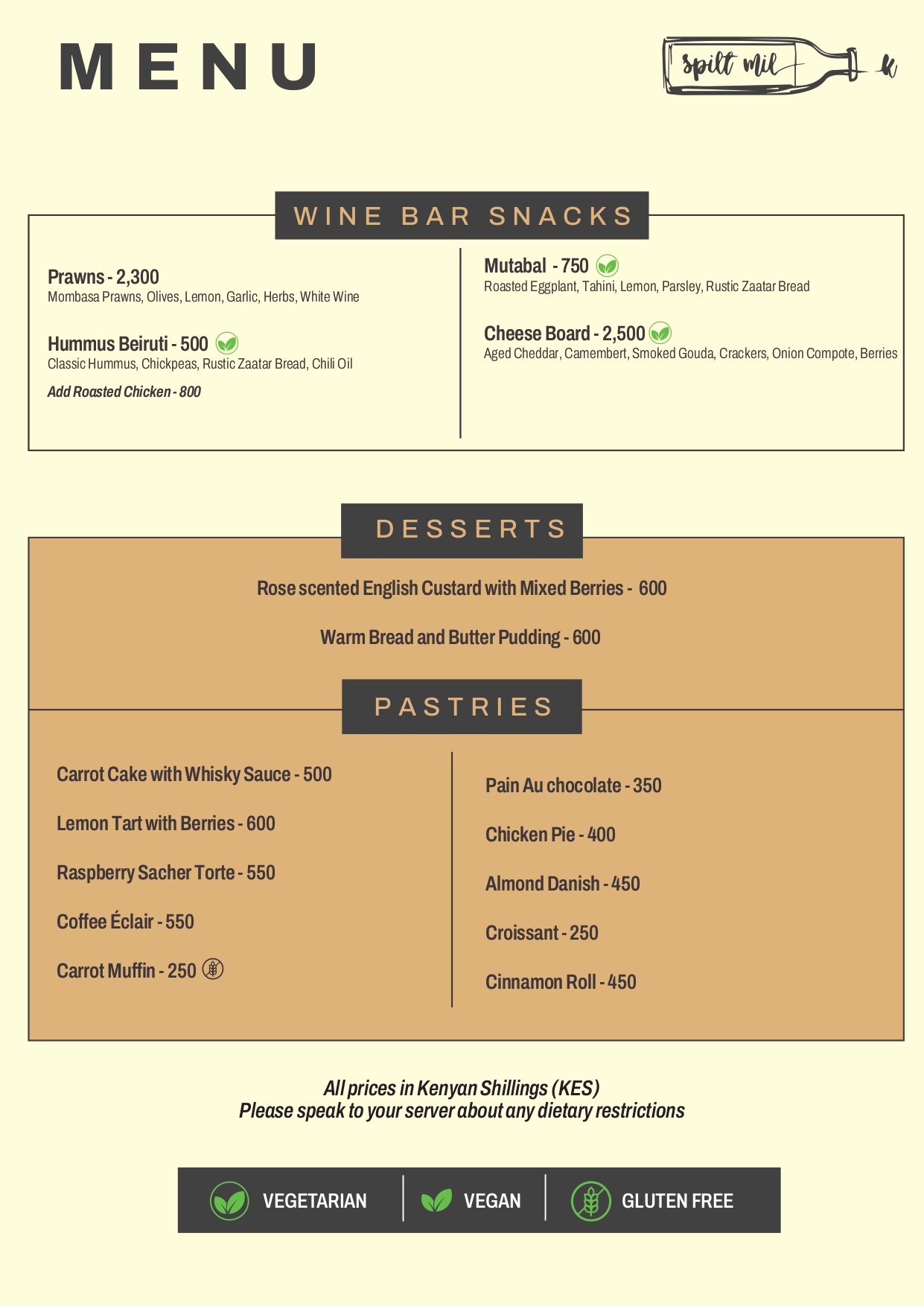 MENU

spilt milk

WINE BAR SNACKS

Prawns - 2,300
Mombasa Prawns, Olives, Lemon, Garlic, Herbs, White Wine

Hummus Beiruti - 500
Classic Hummus, Chickpeas, Rustic Zaatar Bread, Chili Oil

Add Roasted Chicken - 800

Mutabal - 750
Roasted Eggplant, Tahini, Lemon, Parsley, Rustic Zaatar Bread

Cheese Board - 2,500
Aged Cheddar, Camembert, Smoked Gouda, Crackers, Onion Compote, Berries

DESSERTS

Rose scented English Custard with Mixed Berries - 600

Warm Bread and Butter Pudding - 600

PASTRIES

Carrot Cake with Whisky Sauce - 500

Lemon Tart with Berries - 600

Raspberry Sacher Torte - 550

Coffee Éclair - 550

Carrot Muffin - 250

Pain Au chocolate - 350

Chicken Pie - 400

Almond Danish - 450

Croissant - 250

Cinnamon Roll - 450

All prices in Kenyan Shillings (KES)
Please speak to your server about any dietary restrictions

VEGETARIAN
VEGAN
GLUTEN FREE